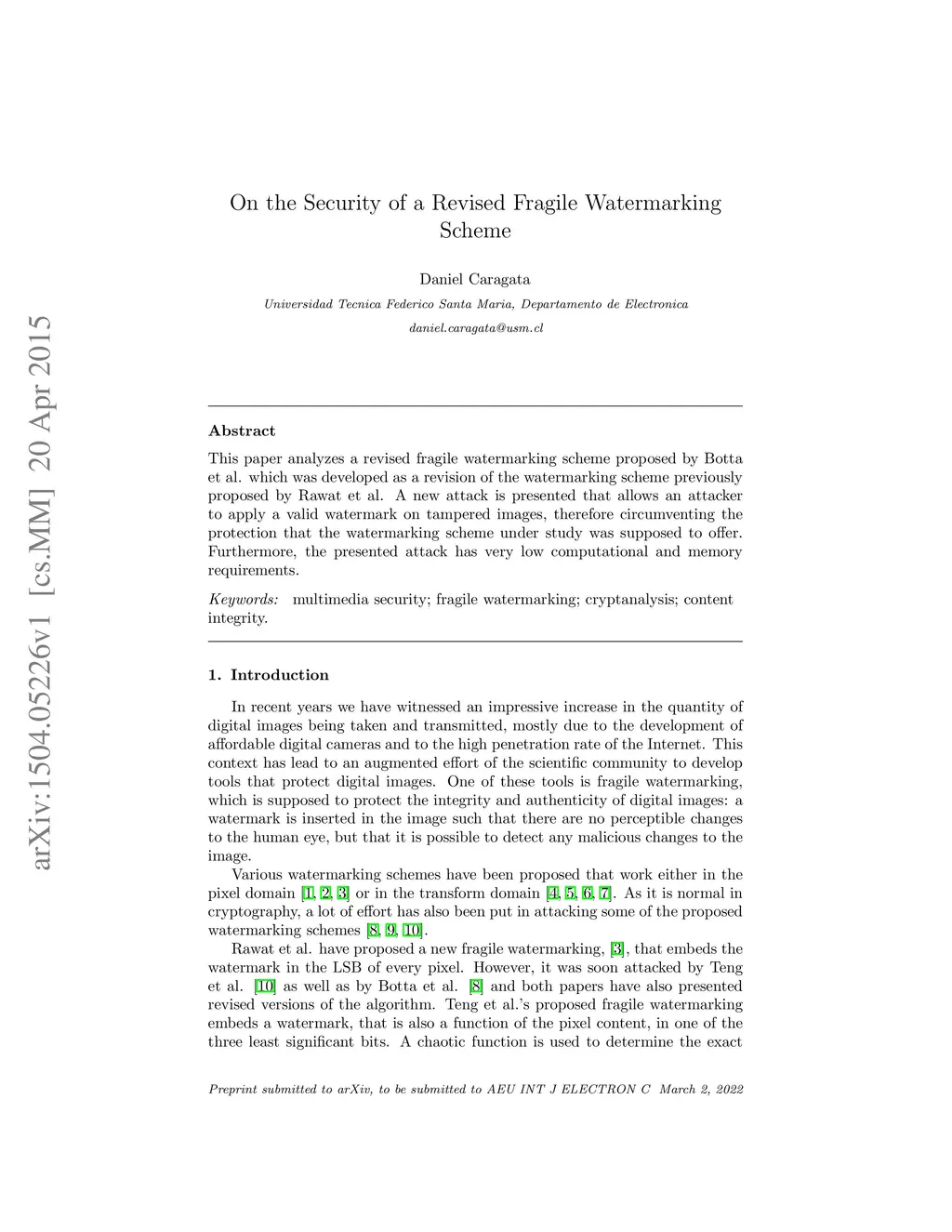 arXiv:1504.05226v1 [cs.MM] 20 Apr 2015

On the Security of a Revised Fragile Watermarking Scheme

Daniel Caragata

Universidad Tecnica Federico Santa Maria, Departamento de Electronica

daniel.caragata@usm.cl

Abstract

This paper analyzes a revised fragile watermarking scheme proposed by Botta et al. which was developed as a revision of the watermarking scheme previously proposed by Rawat et al. A new attack is presented that allows an attacker to apply a valid watermark on tampered images, therefore circumventing the protection that the watermarking scheme under study was supposed to offer. Furthermore, the presented attack has very low computational and memory requirements.

Keywords: multimedia security; fragile watermarking; cryptanalysis; content integrity.

1. Introduction

In recent years we have witnessed an impressive increase in the quantity of digital images being taken and transmitted, mostly due to the development of affordable digital cameras and to the high penetration rate of the Internet. This context has lead to an augmented effort of the scientific community to develop tools that protect digital images. One of these tools is fragile watermarking, which is supposed to protect the integrity and authenticity of digital images: a watermark is inserted in the image such that there are no perceptible changes to the human eye, but that it is possible to detect any malicious changes to the image.

Various watermarking schemes have been proposed that work either in the pixel domain [1, 2, 3] or in the transform domain [4, 5, 6, 7]. As it is normal in cryptography, a lot of effort has also been put in attacking some of the proposed watermarking schemes [8, 9, 10].

Rawat et al. have proposed a new fragile watermarking, [3], that embeds the watermark in the LSB of every pixel. However, it was soon attacked by Teng et al. [10] as well as by Botta et al. [8] and both papers have also presented revised versions of the algorithm. Teng et al.'s proposed fragile watermarking embeds a watermark, that is also a function of the pixel content, in one of the three least significant bits. A chaotic function is used to determine the exact

Preprint submitted to arXiv, to be submitted to AEU INT J ELECTRON C March 2, 2022